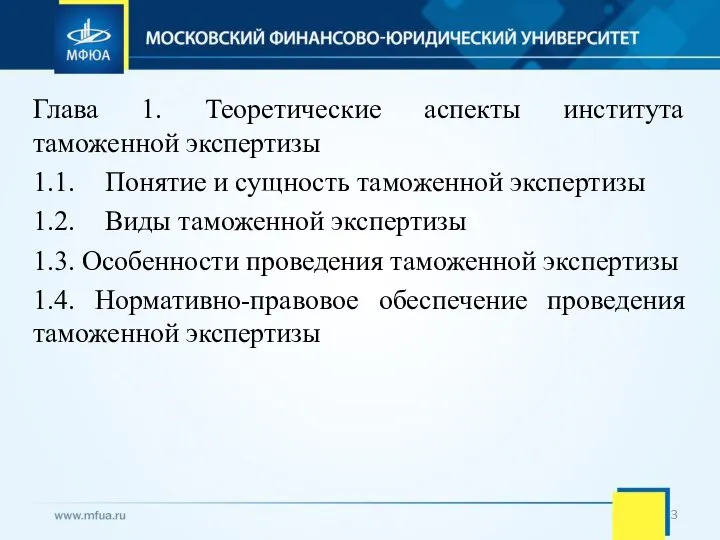 МФЮА
МОСКОВСКИЙ ФИНАНСОВО-ЮРИДИЧЕСКИЙ УНИВЕРСИТЕТ

Глава 1. Теоретические аспекты института таможенной экспертизы

1.1. Понятие и сущность таможенной экспертизы

1.2. Виды таможенной экспертизы

1.3. Особенности проведения таможенной экспертизы

1.4. Нормативно-правовое обеспечение проведения таможенной экспертизы

www.mfua.ru
3